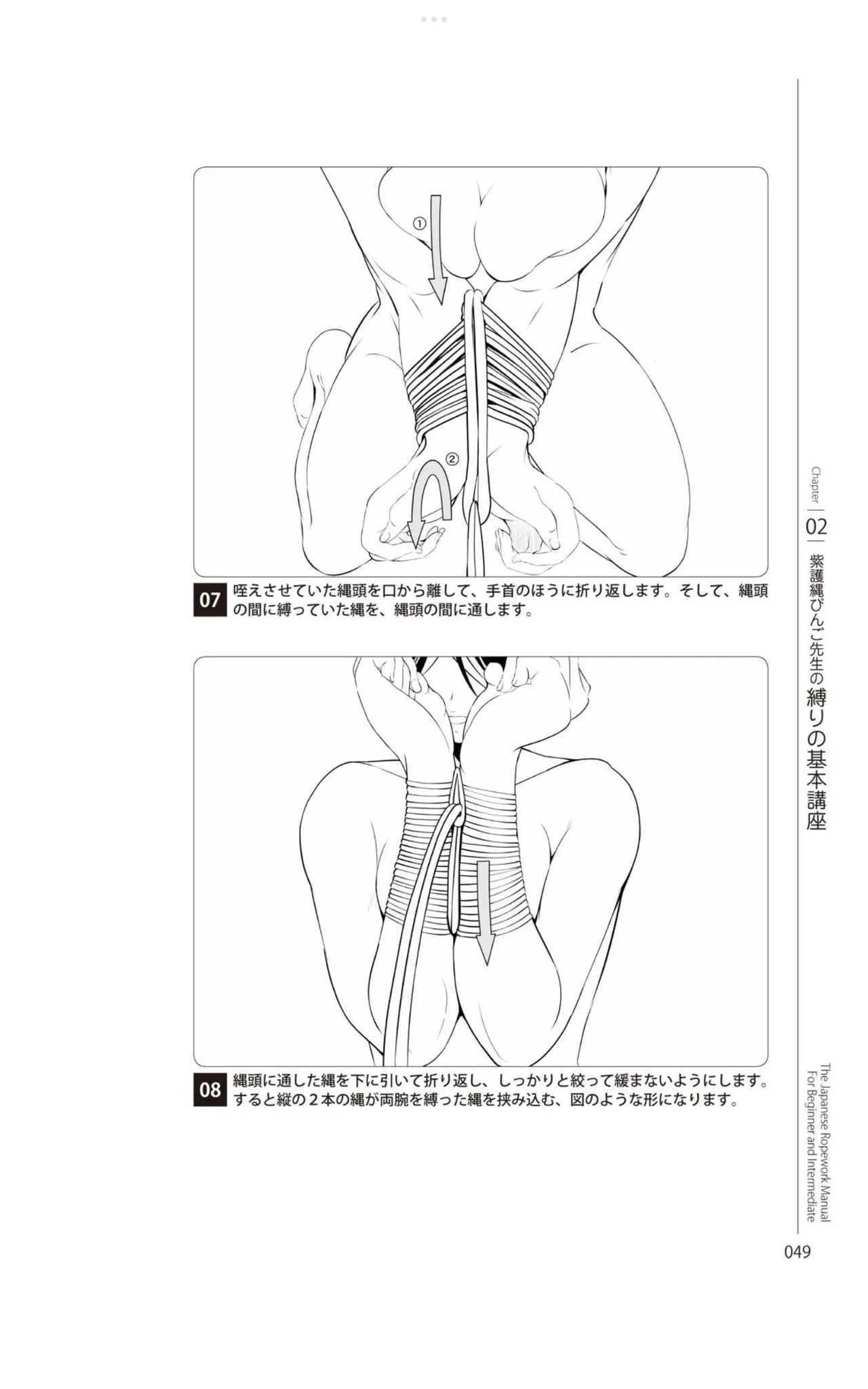 ①

②

07 咥えさせていた縄頭を口から離して、手首のほうに折り返します。そして、縄頭の間に縛っていた縄を、縄頭の間に通します。

08 縄頭に通した縄を下に引いて折り返し、しっかりと絞って緩まないようにします。すると縦の２本の縄が両腕を縛った縄を挟み込む、図のような形になります。

Chapter 02 紫護縄びんご先生の縛りの基本講座

The Japanese Ropework Manual For Beginner and Intermediate

049